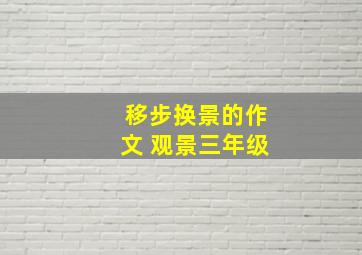 移步换景的作文 观景三年级